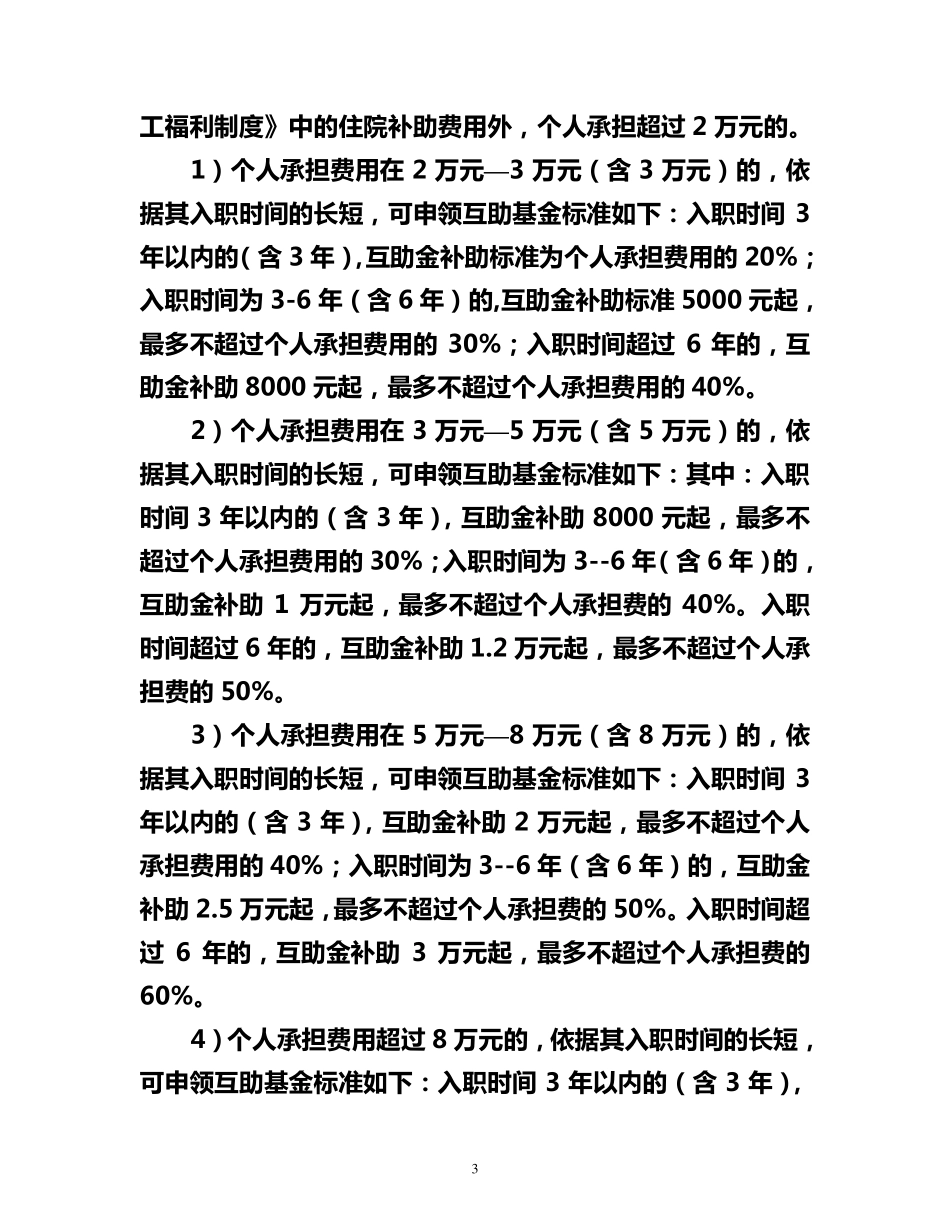 工福利制度》中的住院补助费用外，个人承担超过 2 万元的。

1）个人承担费用在 2 万元—3 万元（含 3 万元）的，依据其入职时间的长短，可申领互助基金标准如下：入职时间 3 年以内的（含 3 年），互助金补助标准为个人承担费用的 20%；入职时间为 3-6 年（含 6 年）的,互助金补助标准 5000 元起，最多不超过个人承担费用的 30%；入职时间超过 6 年的，互助金补助 8000 元起，最多不超过个人承担费用的 40%。

2）个人承担费用在 3 万元—5 万元（含 5 万元）的，依据其入职时间的长短，可申领互助基金标准如下：其中：入职时间 3 年以内的（含 3 年），互助金补助 8000 元起，最多不超过个人承担费用的 30%；入职时间为 3--6 年（含 6 年）的，互助金补助 1 万元起，最多不超过个人承担费的 40%。入职时间超过 6 年的，互助金补助 1.2 万元起，最多不超过个人承担费的 50%。

3）个人承担费用在 5 万元—8 万元（含 8 万元）的，依据其入职时间的长短，可申领互助基金标准如下：入职时间 3 年以内的（含 3 年），互助金补助 2 万元起，最多不超过个人承担费用的 40%；入职时间为 3--6 年（含 6 年）的，互助金补助 2.5 万元起，最多不超过个人承担费的 50%。入职时间超过 6 年的，互助金补助 3 万元起，最多不超过个人承担费的 60%。

4）个人承担费用超过 8 万元的，依据其入职时间的长短，可申领互助基金标准如下：入职时间 3 年以内的（含 3 年），

3